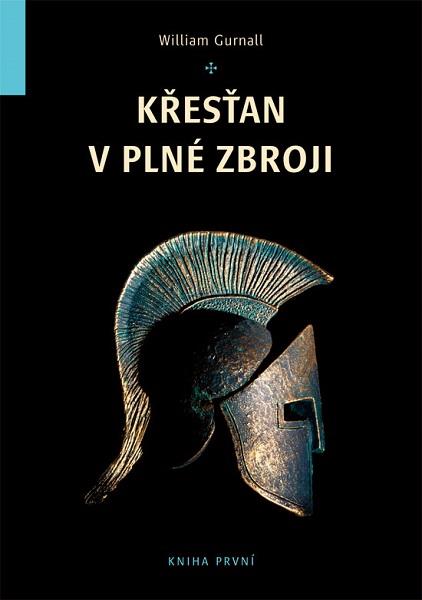 William Gurnall

KŘESŤAN
V PLNÉ ZBROJI

KNIHA PRVNÍ